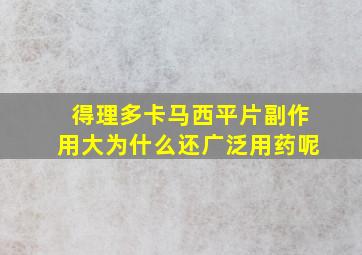 得理多卡马西平片副作用大为什么还广泛用药呢